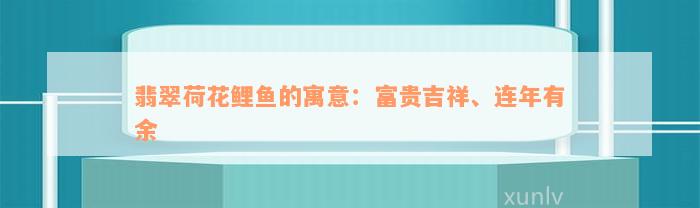 翡翠荷花鲤鱼的寓意：富贵吉祥、连年有余

xunlv